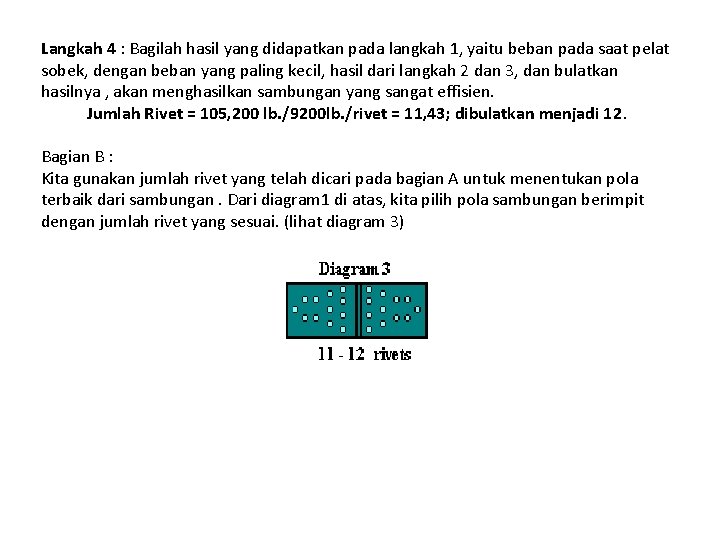 Langkah 4 : Bagilah hasil yang didapatkan pada langkah 1, yaitu beban pada saat pelat sobek, dengan beban yang paling kecil, hasil dari langkah 2 dan 3, dan bulatkan hasilnya , akan menghasilkan sambungan yang sangat effisien.

Jumlah Rivet = 105,200 lb./9200lb./rivet = 11,43; dibulatkan menjadi 12.

Bagian B :
Kita gunakan jumlah rivet yang telah dicari pada bagian A untuk menentukan pola terbaik dari sambungan . Dari diagram1 di atas, kita pilih pola sambungan berimpit dengan jumlah rivet yang sesuai. (lihat diagram 3)

Diagram 3

11 - 12 rivets